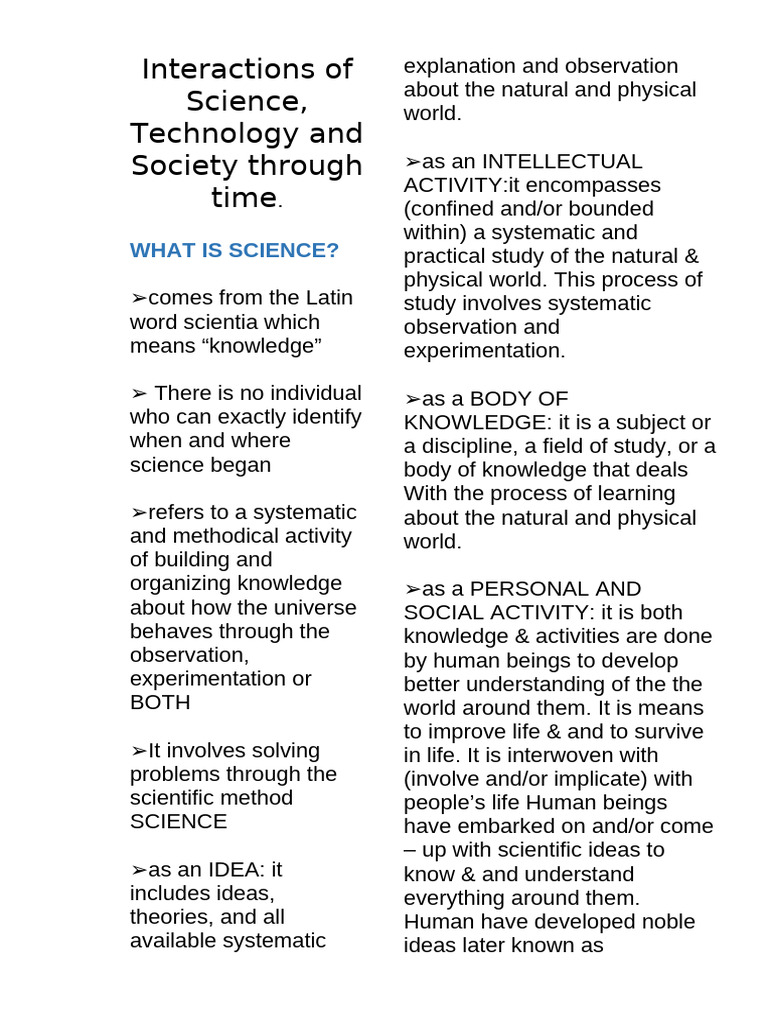 Interactions of Science, Technology and Society through time.

WHAT IS SCIENCE?

➢comes from the Latin word scientia which means “knowledge”

➢ There is no individual who can exactly identify when and where science began

➢refers to a systematic and methodical activity of building and organizing knowledge about how the universe behaves through the observation, experimentation or BOTH

➢It involves solving problems through the scientific method SCIENCE

➢as an IDEA: it includes ideas, theories, and all available systematic explanation and observation about the natural and physical world.

➢as an INTELLECTUAL ACTIVITY:it encompasses (confined and/or bounded within) a systematic and practical study of the natural & physical world. This process of study involves systematic observation and experimentation.

➢as a BODY OF KNOWLEDGE: it is a subject or a discipline, a field of study, or a body of knowledge that deals With the process of learning about the natural and physical world.

➢as a PERSONAL AND SOCIAL ACTIVITY: it is both knowledge & activities are done by human beings to develop better understanding of the the world around them. It is means to improve life & and to survive in life. It is interwoven with (involve and/or implicate) with people’s life Human beings have embarked on and/or come – up with scientific ideas to know & and understand everything around them. Human have developed noble ideas later known as